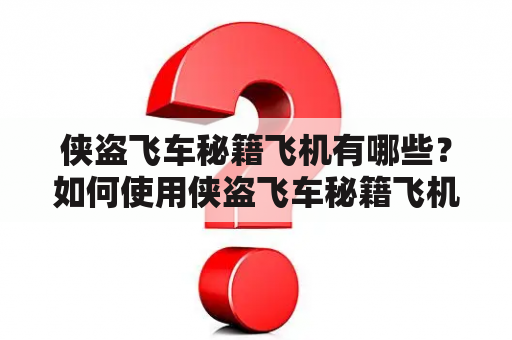 侠盗飞车秘籍飞机有哪些？如何使用侠盗飞车秘籍飞机